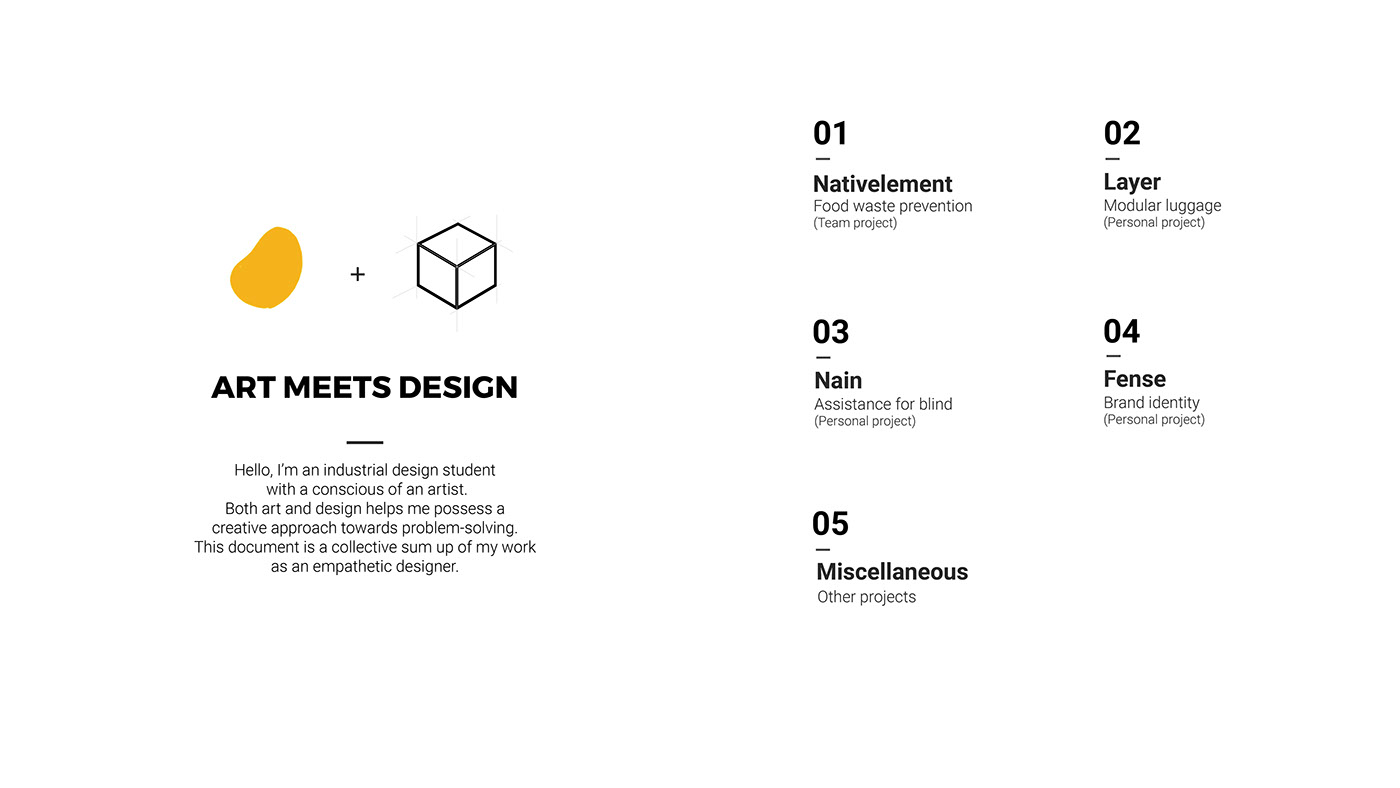 +

ART MEETS DESIGN

Hello, I'm an industrial design student with a conscious of an artist. Both art and design helps me possess a creative approach towards problem-solving. This document is a collective sum up of my work as an empathetic designer.

01
Nativelement
Food waste prevention
(Team project)

02
Layer
Modular luggage
(Personal project)

03
Nain
Assistance for blind
(Personal project)

04
Fense
Brand identity
(Personal project)

05
Miscellaneous
Other projects